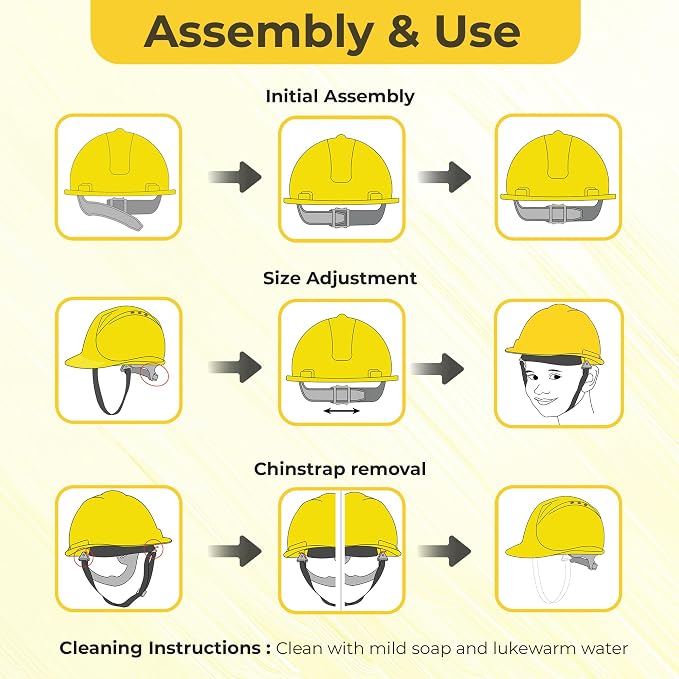 Assembly & Use

Initial Assembly

Size Adjustment

Chinstrap removal

Cleaning Instructions : Clean with mild soap and lukewarm water